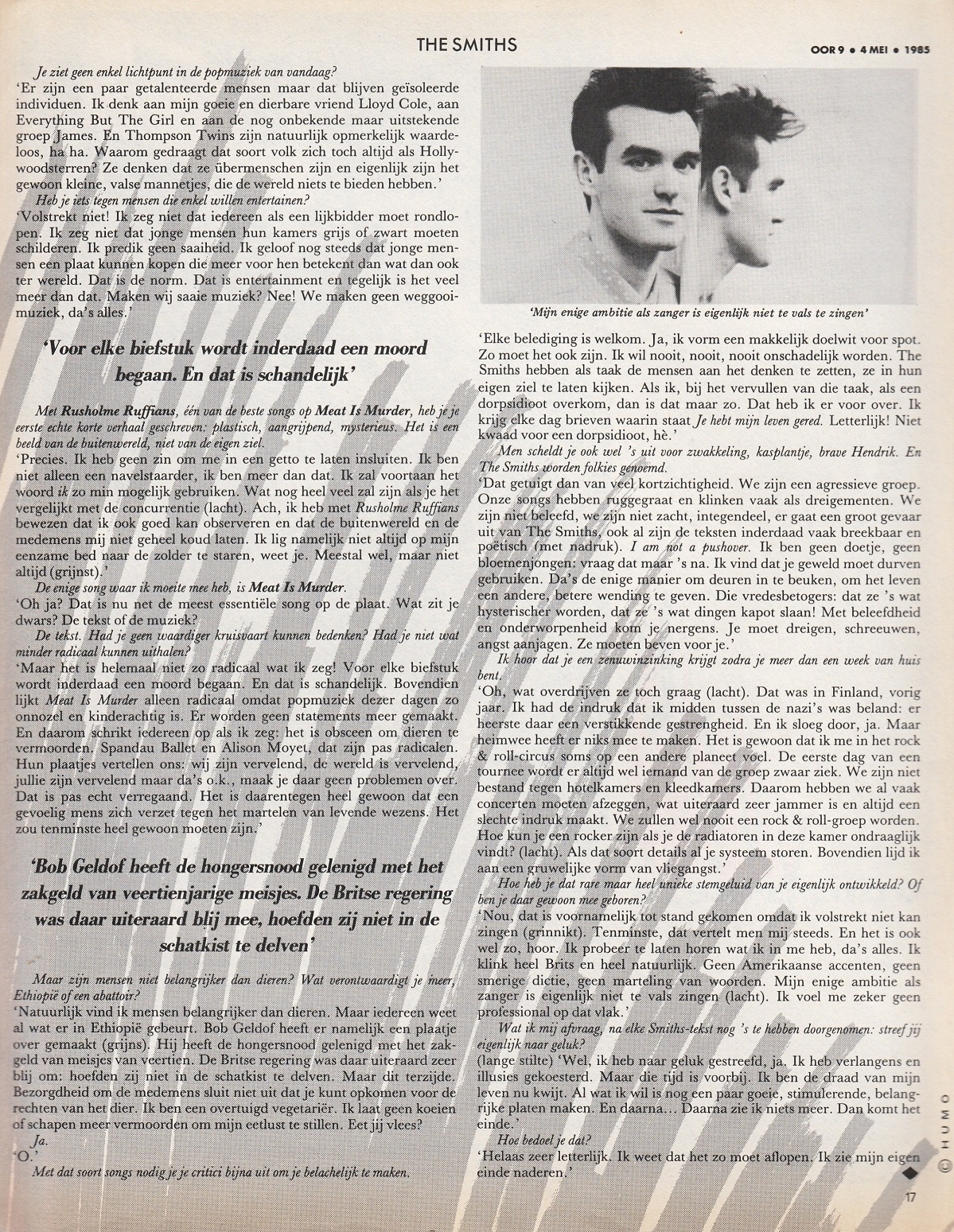 THE SMITHS

OOR 9 • 4 MEI • 1985

Je ziet geen enkel lichtpunt in de popmuziek van vandaag?
'Er zijn een paar getalenteerde mensen maar dat blijven geïsoleerde individuen. Ik denk aan mijn goeie en dierbare vriend Lloyd Cole, aan Everything But The Girl en aan de nog onbekende maar uitstekende groep James. En Thompson Twins zijn natuurlijk opmerkelijk waardeloos, ha ha. Waarom gedraagt dat soort volk zich toch altijd als Hollywoodsterren? Ze denken dat ze übermenschen zijn en eigenlijk zijn het gewoon kleine, valse mannetjes, die de wereld niets te bieden hebben.'
Heb je iets tegen mensen die enkel willen entertainen?
'Volstrekt niet! Ik zeg niet dat iedereen als een lijkbidder moet rondlopen. Ik zeg niet dat jonge mensen hun kamers grijs of zwart moeten schilderen. Ik predik geen saaiheid. Ik geloof nog steeds dat jonge mensen een plaat kunnen kopen die meer voor hen betekent dan wat dan ook ter wereld. Dat is de norm. Dat is entertainment en tegelijk is het veel meer dan dat. Maken wij saaie muziek? Nee! We maken geen weggooimuziek, da's alles.'

'Voor elke biefstuk wordt inderdaad een moord begaan. En dat is schandelijk'

Met Rusholme Ruffians, één van de beste songs op Meat Is Murder, heb je je eerste echte korte verhaal geschreven: plastisch, aangrijpend, mysterieus. Het is een beeld van de buitenwereld, niet van de eigen ziel.
'Precies. Ik heb geen zin om me in een getto te laten insluiten. Ik ben niet alleen een navelstaarder, ik ben meer dan dat. Ik zal voortaan het woord ik zo min mogelijk gebruiken. Wat nog heel veel zal zijn als je het vergelijkt met de concurrentie (lacht). Ach, ik heb met Rusholme Ruffians bewezen dat ik ook goed kan observeren en dat de buitenwereld en de medemens mij niet geheel koud laten. Ik lig namelijk niet altijd op mijn eenzame bed naar de zolder te staren, weet je. Meestal wel, maar niet altijd (grijnst).'
De enige song waar ik moeite mee heb, is Meat Is Murder.
'Oh ja? Dat is nu net de meest essentiële song op de plaat. Wat zit je dwars? De tekst of de muziek?
De tekst. Had je geen waardiger kruisvaart kunnen bedenken? Had je niet wat minder radicaal kunnen uithalen?
'Maar het is helemaal niet zo radicaal wat ik zeg! Voor elke biefstuk wordt inderdaad een moord begaan. En dat is schandelijk. Bovendien lijkt Meat Is Murder alleen radicaal omdat popmuziek dezer dagen zo onnozel en kinderachtig is. Er worden geen statements meer gemaakt. En daarom schrikt iedereen op als ik zeg: het is obsceen om dieren te vermoorden. Spandau Ballet en Alison Moyet, dat zijn pas radicalen. Hun plaatjes vertellen ons: wij zijn vervelend, de wereld is vervelend, jullie zijn vervelend maar da's o.k., maak je daar geen problemen over. Dat is pas echt verregaand. Het is daarentegen heel gewoon dat een gevoelig mens zich verzet tegen het martelen van levende wezens. Het zou tenminste heel gewoon moeten zijn.'

'Bob Geldof heeft de hongersnood gelenigd met het zakgeld van veertienjarige meisjes. De Britse regering was daar uiteraard blij mee, hoefden zij niet in de schatkist te delven'

Maar zijn mensen niet belangrijker dan dieren? Wat verontwaardigt je meer, Ethiopië of een abattoir?
'Natuurlijk vind ik mensen belangrijker dan dieren. Maar iedereen weet al wat er in Ethiopië gebeurt. Bob Geldof heeft er namelijk een plaatje over gemaakt (grijns). Hij heeft de hongersnood gelenigd met het zakgeld van meisjes van veertien. De Britse regering was daar uiteraard zeer blij om: hoefden zij niet in de schatkist te delven. Maar dit terzijde. Bezorgdheid om de medemens sluit niet uit dat je kunt opkomen voor de rechten van het dier. Ik ben een overtuigd vegetariër. Ik laat geen koeien of schapen meer vermoorden om mijn eetlust te stillen. Eet jij vlees?
Ja.
'O.'
Met dat soort songs nodig je je critici bijna uit om je belachelijk te maken.

'Mijn enige ambitie als zanger is eigenlijk niet te vals te zingen'

'Elke belediging is welkom. Ja, ik vorm een makkelijk doelwit voor spot. Zo moet het ook zijn. Ik wil nooit, nooit, nooit onschadelijk worden. The Smiths hebben als taak de mensen aan het denken te zetten, ze in hun eigen ziel te laten kijken. Als ik, bij het vervullen van die taak, als een dorpsidioot overkom, dan is dat maar zo. Dat heb ik er voor over. Ik krijg elke dag brieven waarin staat Je hebt mijn leven gered. Letterlijk! Niet kwaad voor een dorpsidioot, hè.'
Men scheldt je ook wel 's uit voor zwakkeling, kasplantje, brave Hendrik. En The Smiths worden folkies genoemd.
'Dat getuigt dan van veel kortzichtigheid. We zijn een agressieve groep. Onze songs hebben ruggegraat en klinken vaak als dreigementen. We zijn niet beleefd, we zijn niet zacht, integendeel, er gaat een groot gevaar uit van The Smiths, ook al zijn de teksten inderdaad vaak breekbaar en poëtisch (met nadruk). I am not a pushover. Ik ben geen doetje, geen bloemenjongen: vraag dat maar 's na. Ik vind dat je geweld moet durven gebruiken. Da's de enige manier om deuren in te beuken, om het leven een andere, betere wending te geven. Die vredesbetogers: dat ze 's wat hysterischer worden, dat ze 's wat dingen kapot slaan! Met beleefdheid en onderworpenheid kom je nergens. Je moet dreigen, schreeuwen, angst aanjagen. Ze moeten beven voor je.'
Ik hoor dat je een zenuwinzinking krijgt zodra je meer dan een week van huis bent.
'Oh, wat overdrijven ze toch graag (lacht). Dat was in Finland, vorig jaar. Ik had de indruk dat ik midden tussen de nazi's was beland: er heerste daar een verstikkende gestrengheid. En ik sloeg door, ja. Maar heimwee heeft er niks mee te maken. Het is gewoon dat ik me in het rock & roll-circus soms op een andere planeet voel. De eerste dag van een tournee wordt er altijd wel iemand van de groep zwaar ziek. We zijn niet bestand tegen hotelkamers en kleedkamers. Daarom hebben we al vaak concerten moeten afzeggen, wat uiteraard zeer jammer is en altijd een slechte indruk maakt. We zullen wel nooit een rock & roll-groep worden. Hoe kun je een rocker zijn als je de radiatoren in deze kamer ondraaglijk vindt? (lacht). Als dat soort details al je systeem storen. Bovendien lijd ik aan een gruwelijke vorm van vliegangst.'
Hoe heb je dat rare maar heel unieke stemgeluid van je eigenlijk ontwikkeld? Of ben je daar gewoon mee geboren?
'Nou, dat is voornamelijk tot stand gekomen omdat ik volstrekt niet kan zingen (grinnikt). Tenminste, dat vertelt men mij steeds. En het is ook wel zo, hoor. Ik probeer te laten horen wat ik in me heb, da's alles. Ik klink heel Brits en heel natuurlijk. Geen Amerikaanse accenten, geen smerige dictie, geen marteling van woorden. Mijn enige ambitie als zanger is eigenlijk niet te vals zingen (lacht). Ik voel me zeker geen professional op dat vlak.'
Wat ik mij afvraag, na elke Smiths-tekst nog 's te hebben doorgenomen: streef jij eigenlijk naar geluk?
(lange stilte) 'Wel, ik heb naar geluk gestreefd, ja. Ik heb verlangens en illusies gekoesterd. Maar die tijd is voorbij. Ik ben de draad van mijn leven nu kwijt. Al wat ik wil is nog een paar goeie, stimulerende, belangrijke platen maken. En daarna... Daarna zie ik niets meer. Dan komt het einde.'
Hoe bedoel je dat?
'Helaas zeer letterlijk. Ik weet dat het zo moet aflopen. Ik zie mijn eigen einde naderen.'

© HUMO

17